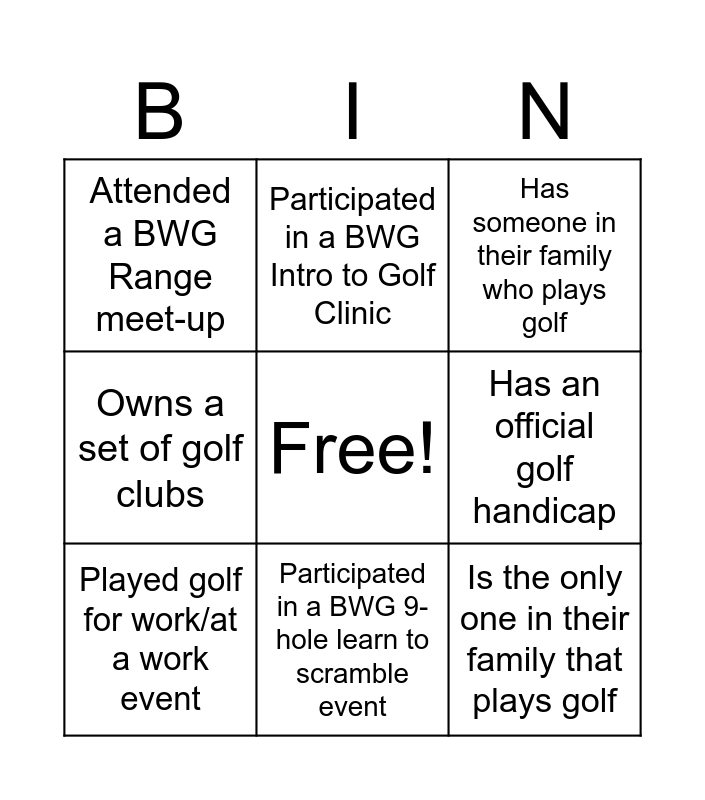 | B | I | N |
|---|---|---|
| Attended a BWG Range meet-up | Participated in a BWG Intro to Golf Clinic | Has someone in their family who plays golf |
| Owns a set of golf clubs | Free! | Has an official golf handicap |
| Played golf for work/at a work event | Participated in a BWG 9-hole learn to scramble event | Is the only one in their family that plays golf |